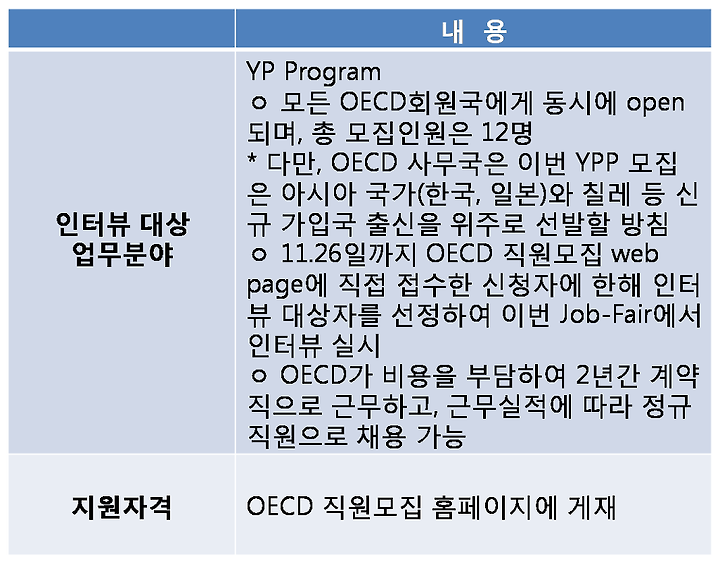 |  | 내 용 |
|---|---|
| 인터뷰 대상 업무분야 | YP Program<br>ㅇ 모든 OECD회원국에게 동시에 open 되며, 총 모집인원은 12명<br>* 다만, OECD 사무국은 이번 YPP 모집은 아시아 국가(한국, 일본)와 칠레 등 신규 가입국 출신을 위주로 선발할 방침<br>ㅇ 11.26일까지 OECD 직원모집 web page에 직접 접수한 신청자에 한해 인터뷰 대상자를 선정하여 이번 Job-Fair에서 인터뷰 실시<br>ㅇ OECD가 비용을 부담하여 2년간 계약직으로 근무하고, 근무실적에 따라 정규직원으로 채용 가능 |
| 지원자격 | OECD 직원모집 홈페이지에 게재 |